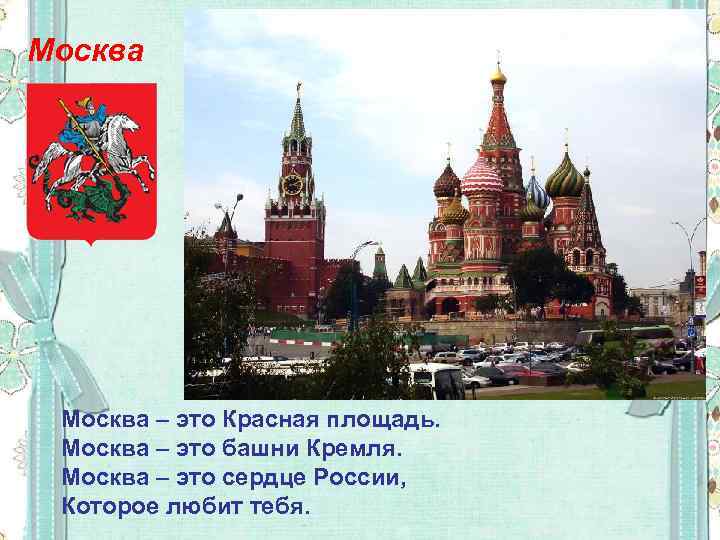 Москва

Москва – это Красная площадь.
Москва – это башни Кремля.
Москва – это сердце России,
Которое любит тебя.